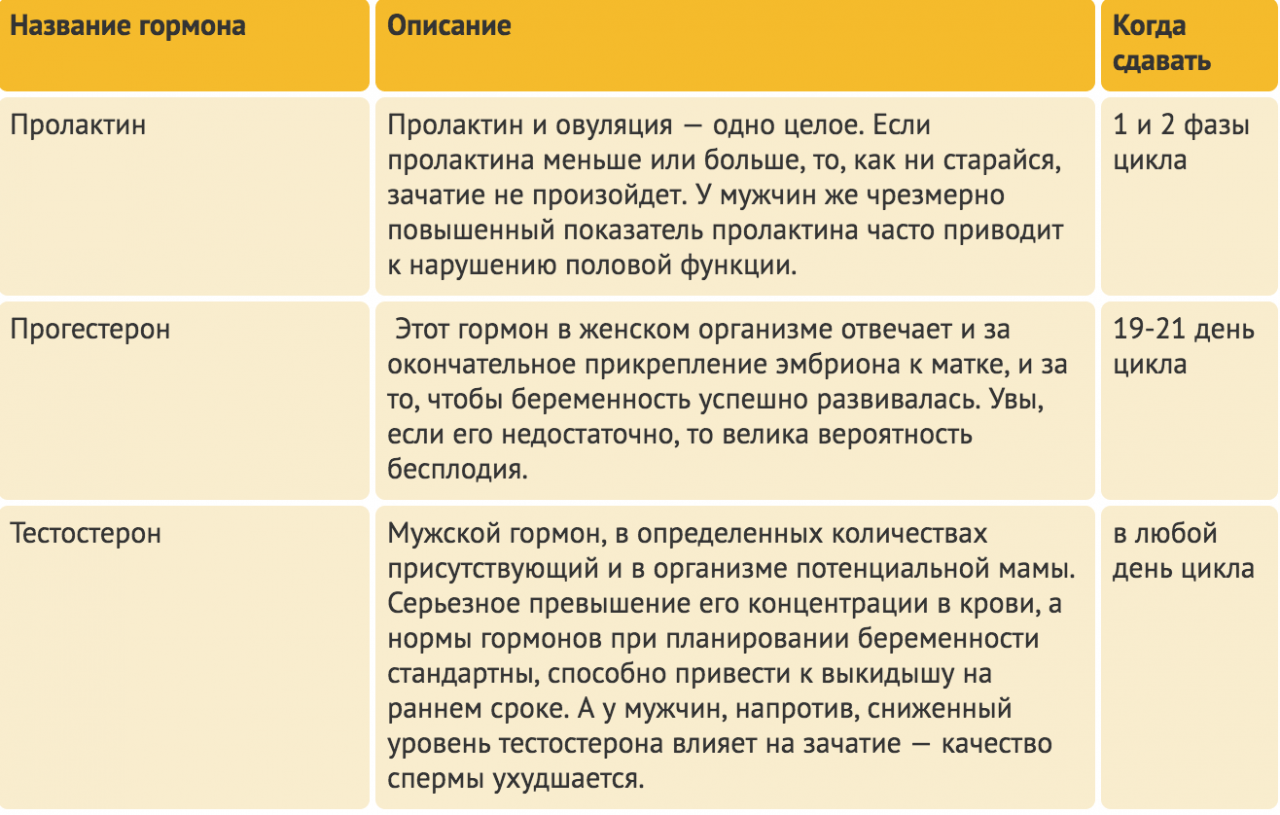 | Название гормона | Описание | Когда сдавать |
|---|---|---|
| Пролактин | Пролактин и овуляция — одно целое. Если пролактина меньше или больше, то, как ни старайся, зачатие не произойдет. У мужчин же чрезмерно повышенный показатель пролактина часто приводит к нарушению половой функции. | 1 и 2 фазы цикла |
| Прогестерон | Этот гормон в женском организме отвечает и за окончательное прикрепление эмбриона к матке, и за то, чтобы беременность успешно развивалась. Увы, если его недостаточно, то велика вероятность бесплодия. | 19-21 день цикла |
| Тестостерон | Мужской гормон, в определенных количествах присутствующий и в организме потенциальной мамы. Серьезное превышение его концентрации в крови, а нормы гормонов при планировании беременности стандартны, способно привести к выкидышу на раннем сроке. А у мужчин, напротив, сниженный уровень тестостерона влияет на зачатие — качество спермы ухудшается. | в любой день цикла |